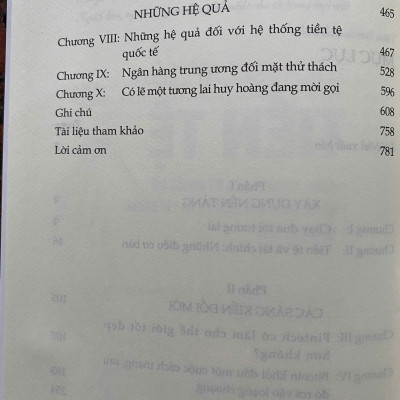 NHỮNG HỆ QUẢ 465

Chương VIII: Những hệ quả đối với hệ thống tiền tệ quốc tế 467

Chương IX: Ngân hàng trung ương đối mặt thử thách 528

Chương X: Có lẽ một tương lai huy hoàng đang mời gọi 596

Ghi chú 608

Tài liệu tham khảo 758

Lời cảm ơn 781